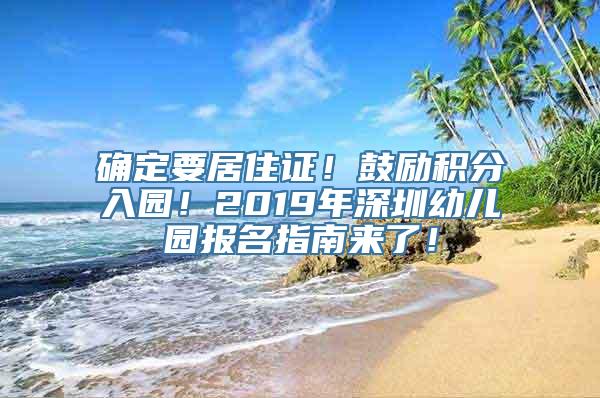 确定要居住证！鼓励积分入园！2019年深圳幼儿园报名指南来了！